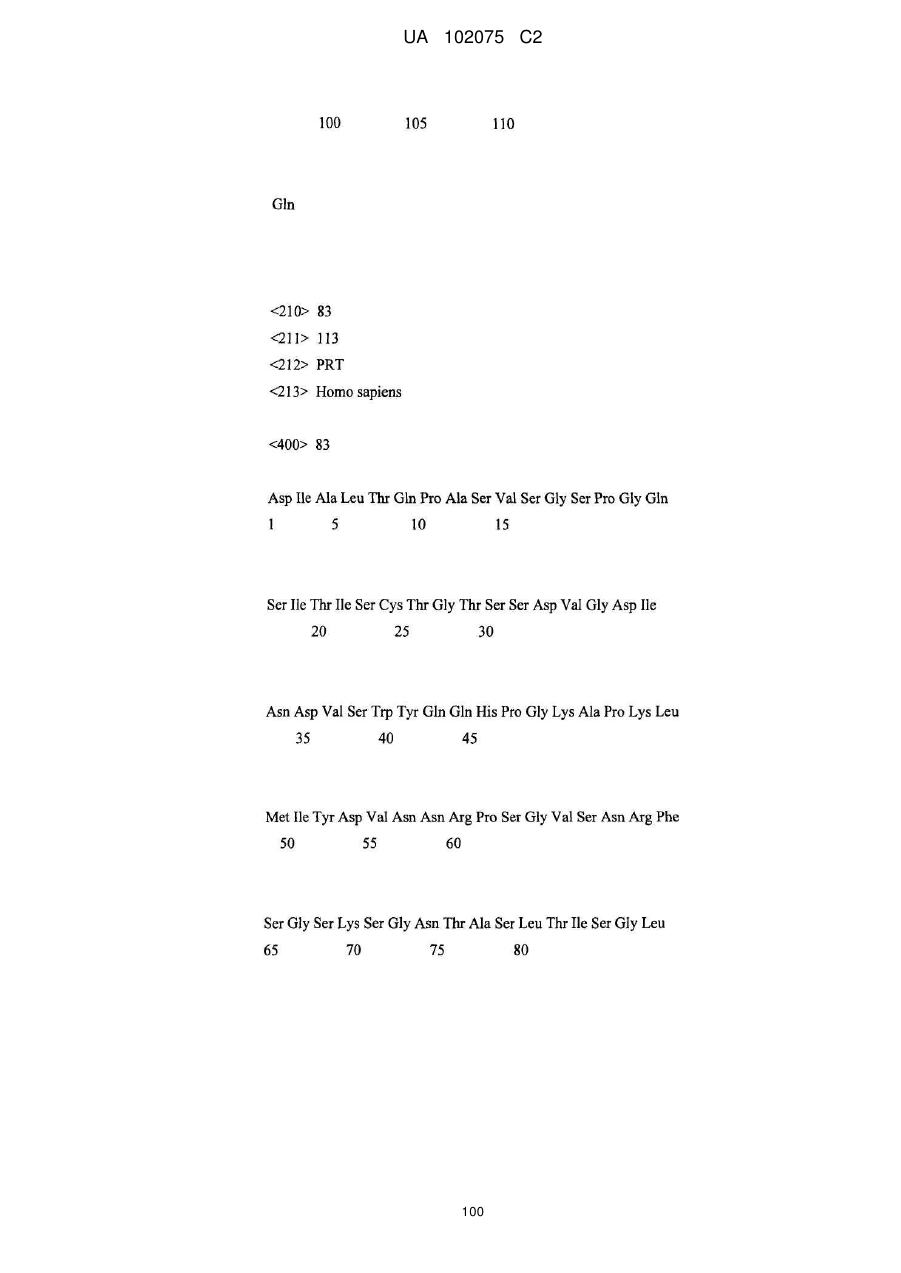 UA 102075 C2

100 105 110

Gln

<210> 83
<211> 113
<212> PRT
<213> Homo sapiens

<400> 83

Asp Ile Ala Leu Thr Gln Pro Ala Ser Val Ser Gly Ser Pro Gly Gln
1 5 10 15

Ser Ile Thr Ile Ser Cys Thr Gly Thr Ser Ser Asp Val Gly Asp Ile
20 25 30

Asn Asp Val Ser Trp Tyr Gln Gln His Pro Gly Lys Ala Pro Lys Leu
35 40 45

Met Ile Tyr Asp Val Asn Asn Arg Pro Ser Gly Val Ser Asn Arg Phe
50 55 60

Ser Gly Ser Lys Ser Gly Asn Thr Ala Ser Leu Thr Ile Ser Gly Leu
65 70 75 80

100